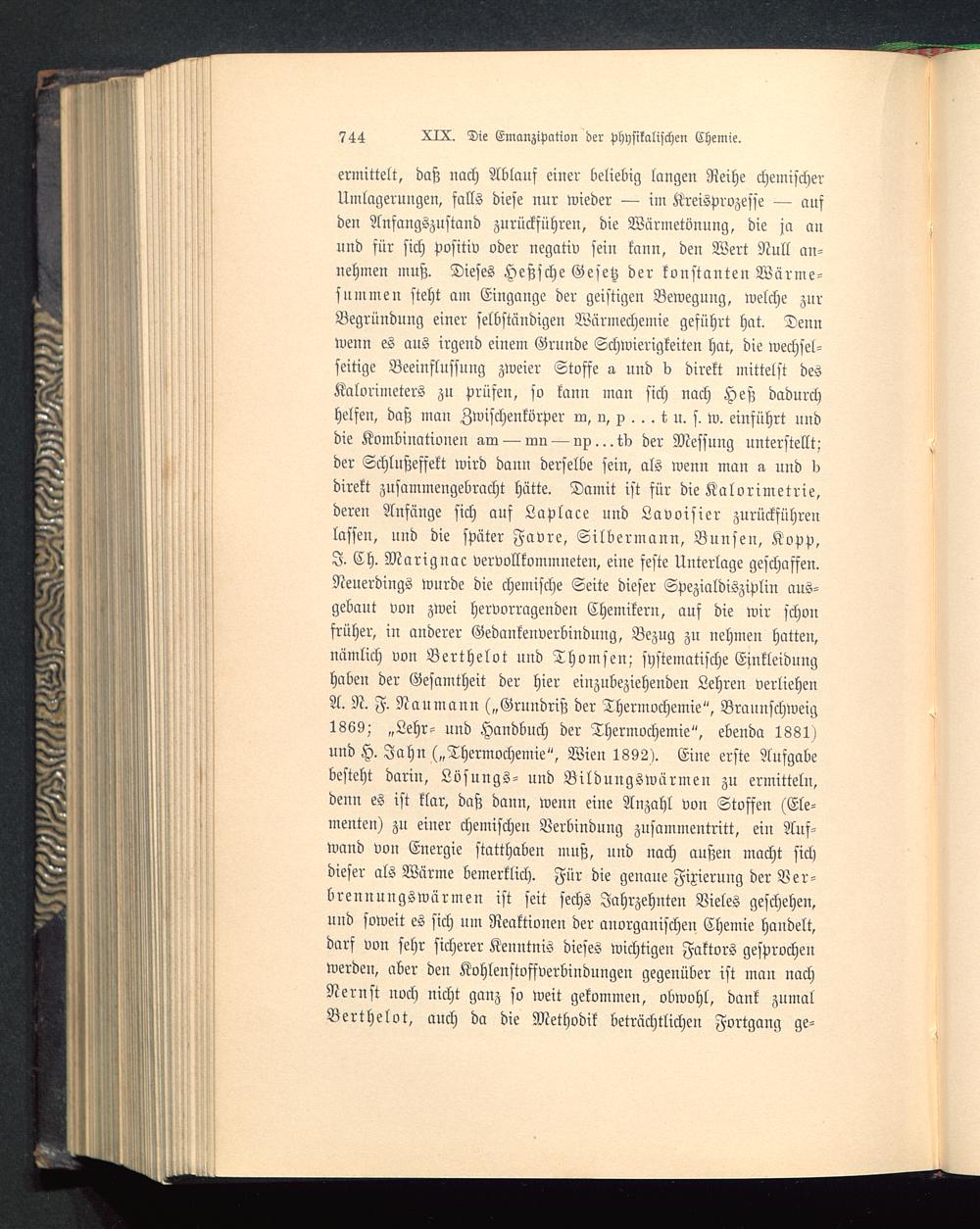 744 XIX. Die Emanzipation der physikalischen Chemie.

ermittelt, daß nach Ablauf einer beliebig langen Reihe chemischer Umlagerungen, falls diese nur wieder — im Kreisprozesse — auf den Anfangszustand zurückführen, die Wärmetönung, die ja an und für sich positiv oder negativ sein kann, den Wert Null annehmen muß. Dieses Heßsche Gesetz der konstanten Wärmesummen steht am Eingange der geistigen Bewegung, welche zur Begründung einer selbständigen Wärmechemie geführt hat. Denn wenn es aus irgend einem Grunde Schwierigkeiten hat, die wechselseitige Beeinflussung zweier Stoffe a und b direkt mittelst des Kalorimeters zu prüfen, so kann man sich nach Heß dadurch helfen, daß man Zwischenkörper m, n, p . . . t u. s. w. einführt und die Kombinationen am — mn — np . . . tb der Messung unterstellt; der Schlußeffekt wird dann derselbe sein, als wenn man a und b direkt zusammengebracht hätte. Damit ist für die Kalorimetrie, deren Anfänge sich auf Laplace und Lavoisier zurückführen lassen, und die später Favre, Silbermann, Bunsen, Kopp, J. Ch. Marignac vervollkommneten, eine feste Unterlage geschaffen. Neuerdings wurde die chemische Seite dieser Spezialdisziplin ausgebaut von zwei hervorragenden Chemikern, auf die wir schon früher, in anderer Gedankenverbindung, Bezug zu nehmen hatten, nämlich von Berthelot und Thomsen; systematische Einkleidung haben der Gesamtheit der hier einzubeziehenden Lehren verliehen A. N. F. Naumann („Grundriß der Thermochemie“, Braunschweig 1869; „Lehr- und Handbuch der Thermochemie“, ebenda 1881) und H. Jahn („Thermochemie“, Wien 1892). Eine erste Aufgabe besteht darin, Lösungs- und Bildungswärmen zu ermitteln, denn es ist klar, daß dann, wenn eine Anzahl von Stoffen (Elementen) zu einer chemischen Verbindung zusammentritt, ein Aufwand von Energie statthaben muß, und nach außen macht sich dieser als Wärme bemerklich. Für die genaue Fixierung der Verbrennungswärmen ist seit sechs Jahrzehnten Vieles geschehen, und soweit es sich um Reaktionen der anorganischen Chemie handelt, darf von sehr sicherer Kenntnis dieses wichtigen Faktors gesprochen werden, aber den Kohlenstoffverbindungen gegenüber ist man nach Nernst noch nicht ganz so weit gekommen, obwohl, dank zumal Berthelot, auch da die Methodik beträchtlichen Fortgang ge-